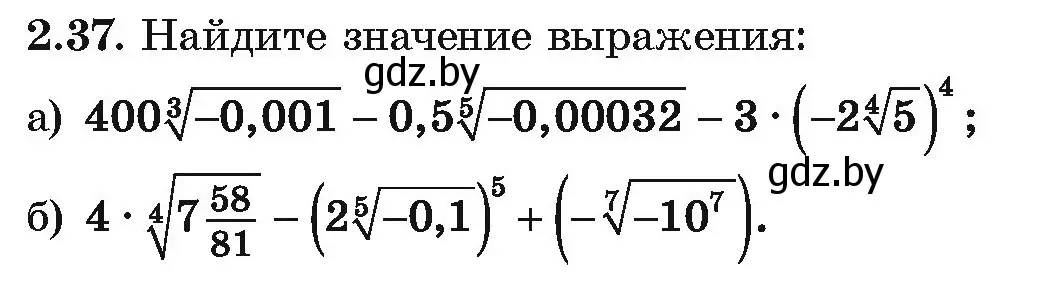 **2.37.** Найдите значение выражения:

gdz.by

а) $400\sqrt[3]{-0,001} - 0,5\sqrt[5]{-0,00032} - 3 \cdot \left(-2\sqrt[4]{5}\right)^4$;

gdz.by

б) $4 \cdot \sqrt[4]{7\frac{58}{81}} - \left(2\sqrt[5]{-0,1}\right)^5 + \left(-\sqrt[7]{-10^7}\right)$.